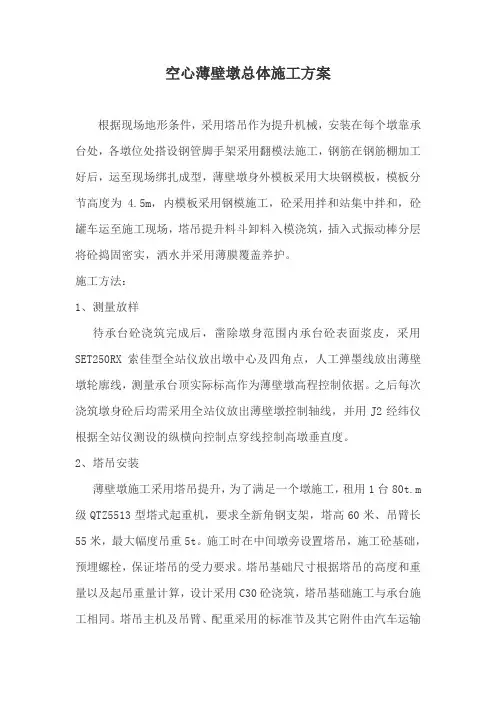 空心薄壁墩总体施工方案

根据现场地形条件，采用塔吊作为提升机械，安装在每个墩靠承台处，各墩位处搭设钢管脚手架采用翻模法施工，钢筋在钢筋棚加工好后，运至现场绑扎成型，薄壁墩身外模板采用大块钢模板，模板分节高度为 4.5m，内模板采用钢模施工，砼采用拌和站集中拌和，砼罐车运至施工现场，塔吊提升料斗卸料入模浇筑，插入式振动棒分层将砼捣固密实，洒水并采用薄膜覆盖养护。

施工方法：

1、测量放样

待承台砼浇筑完成后，凿除墩身范围内承台砼表面浆皮，采用 SET250RX 索佳型全站仪放出墩中心及四角点，人工弹墨线放出薄壁墩轮廓线，测量承台顶实际标高作为薄壁墩高程控制依据。之后每次浇筑墩身砼后均需采用全站仪放出薄壁墩控制轴线，并用 J2 经纬仪根据全站仪测设的纵横向控制点穿线控制高墩垂直度。

2、塔吊安装

薄壁墩施工采用塔吊提升，为了满足一个墩施工，租用 1 台 80t.m 级 QTZ5513 型塔式起重机，要求全新角钢支架，塔高 60 米、吊臂长 55 米，最大幅度吊重 5t。施工时在中间墩旁设置塔吊，施工砼基础，预埋螺栓，保证塔吊的受力要求。塔吊基础尺寸根据塔吊的高度和重量以及起吊重量计算，设计采用 C30 砼浇筑，塔吊基础施工与承台施工相同。塔吊主机及吊臂、配重采用的标准节及其它附件由汽车运输